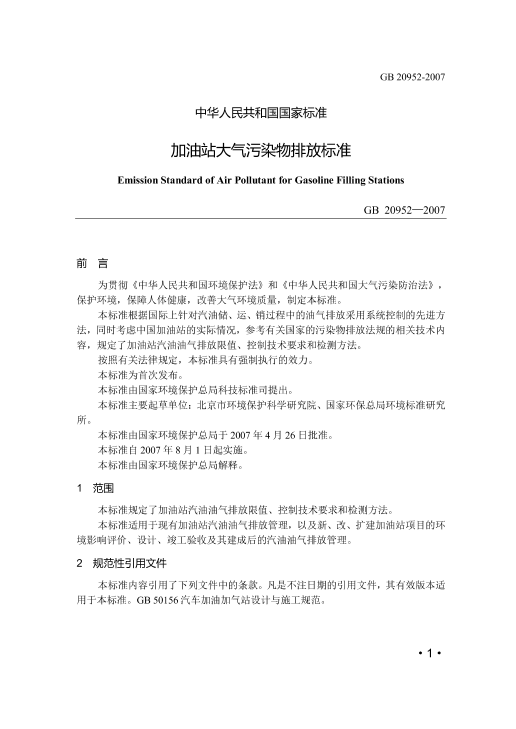 GB 20952-2007

中华人民共和国国家标准

加油站大气污染物排放标准

Emission Standard of Air Pollutant for Gasoline Filling Stations

GB 20952—2007

前 言

为贯彻《中华人民共和国环境保护法》和《中华人民共和国大气污染防治法》，保护环境，保障人体健康，改善大气环境质量，制定本标准。

本标准根据国际上针对汽油储、运、销过程中的油气排放采用系统控制的先进方法，同时考虑中国加油站的实际情况，参考有关国家的污染物排放法规的相关技术内容，规定了加油站汽油油气排放限值、控制技术要求和检测方法。

按照有关法律规定，本标准具有强制执行的效力。

本标准为首次发布。

本标准由国家环境保护总局科技标准司提出。

本标准主要起草单位：北京市环境保护科学研究院、国家环保总局环境标准研究所。

本标准由国家环境保护总局于 2007 年 4 月 26 日批准。

本标准自 2007 年 8 月 1 日起实施。

本标准由国家环境保护总局解释。

1 范围

本标准规定了加油站汽油油气排放限值、控制技术要求和检测方法。

本标准适用于现有加油站汽油油气排放管理，以及新、改、扩建加油站项目的环境影响评价、设计、竣工验收及其建成后的汽油油气排放管理。

2 规范性引用文件

本标准内容引用了下列文件中的条款。凡是不注日期的引用文件，其有效版本适用于本标准。GB 50156 汽车加油加气站设计与施工规范。

• 1 •